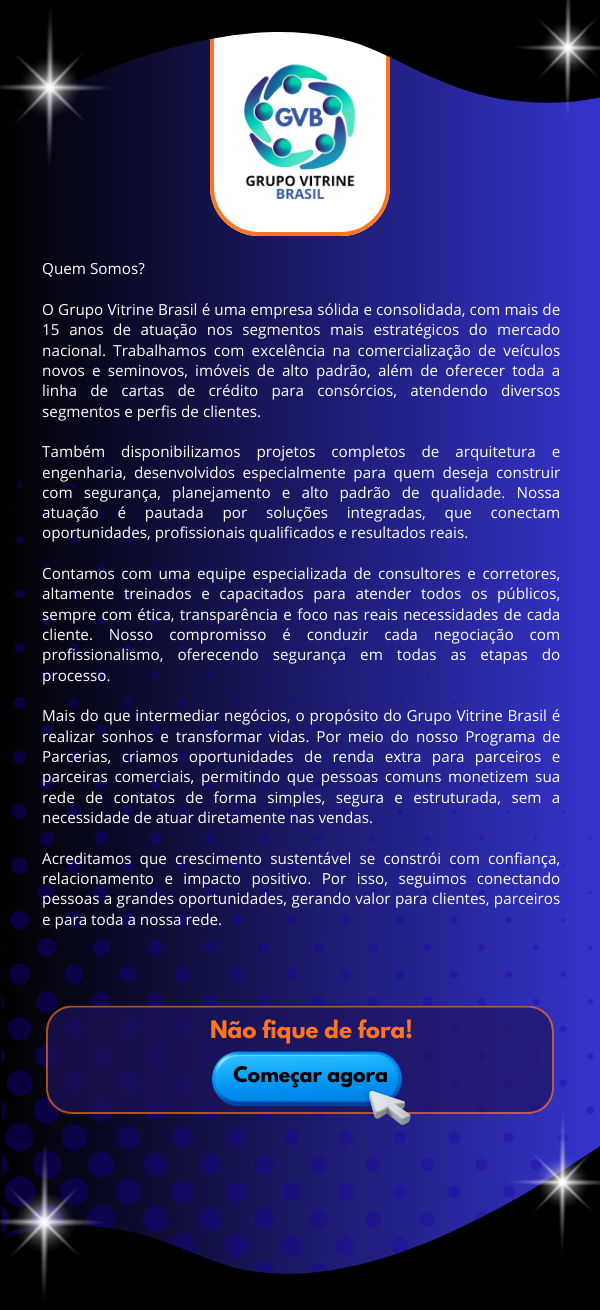 GVB
GRUPO VITRINE
BRASIL

Quem Somos?

O Grupo Vitrine Brasil é uma empresa sólida e consolidada, com mais de 15 anos de atuação nos segmentos mais estratégicos do mercado nacional. Trabalhamos com excelência na comercialização de veículos novos e seminovos, imóveis de alto padrão, além de oferecer toda a linha de cartas de crédito para consórcios, atendendo diversos segmentos e perfis de clientes.

Também disponibilizamos projetos completos de arquitetura e engenharia, desenvolvidos especialmente para quem deseja construir com segurança, planejamento e alto padrão de qualidade. Nossa atuação é pautada por soluções integradas, que conectam oportunidades, profissionais qualificados e resultados reais.

Contamos com uma equipe especializada de consultores e corretores, altamente treinados e capacitados para atender todos os públicos, sempre com ética, transparência e foco nas reais necessidades de cada cliente. Nosso compromisso é conduzir cada negociação com profissionalismo, oferecendo segurança em todas as etapas do processo.

Mais do que intermediar negócios, o propósito do Grupo Vitrine Brasil é realizar sonhos e transformar vidas. Por meio do nosso Programa de Parcerias, criamos oportunidades de renda extra para parceiros e parceiras comerciais, permitindo que pessoas comuns monetizem sua rede de contatos de forma simples, segura e estruturada, sem a necessidade de atuar diretamente nas vendas.

Acreditamos que crescimento sustentável se constrói com confiança, relacionamento e impacto positivo. Por isso, seguimos conectando pessoas a grandes oportunidades, gerando valor para clientes, parceiros e para toda a nossa rede.

Não fique de fora!

Começar agora